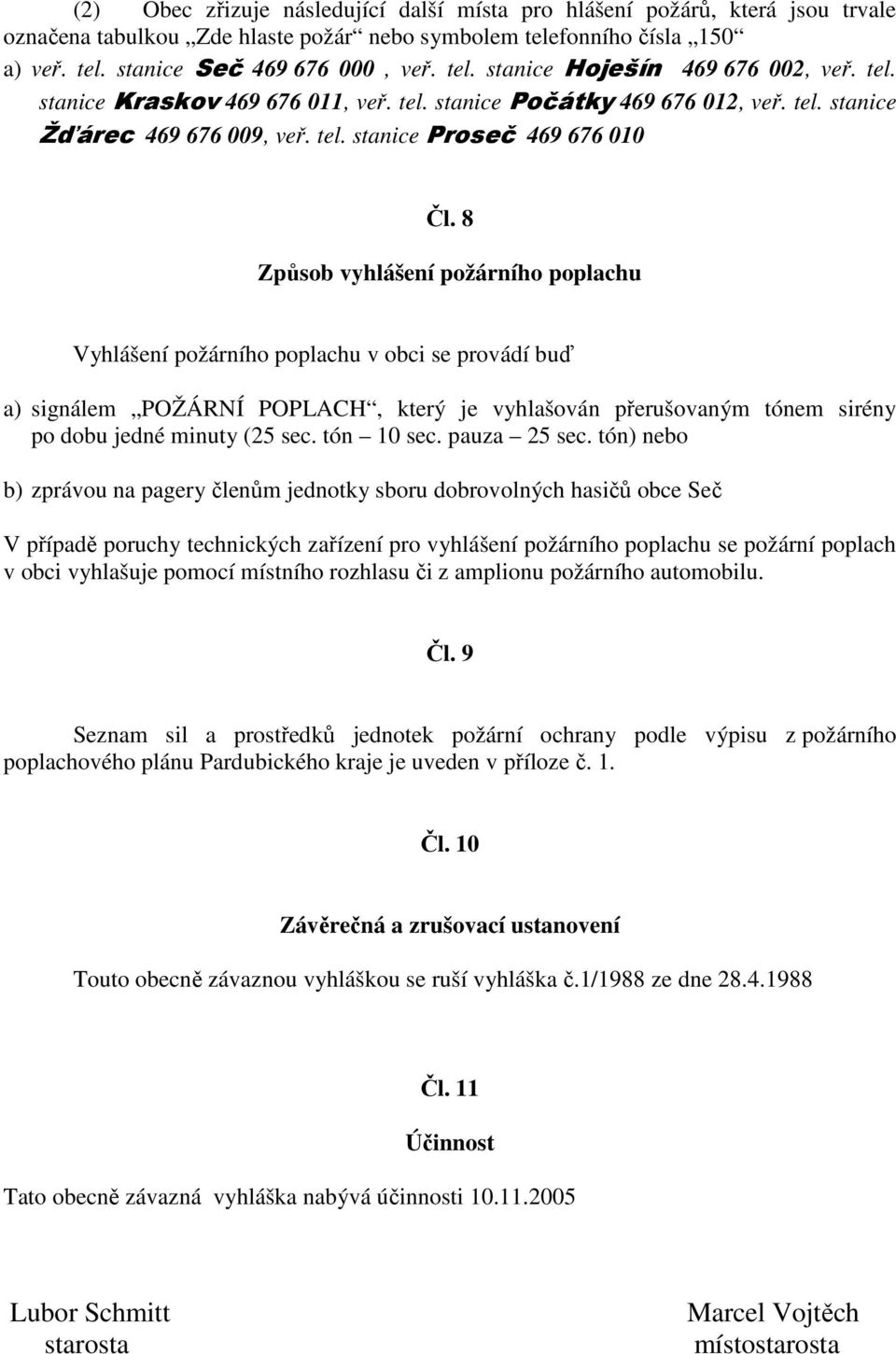 (2) Obec zřizuje následující další místa pro hlášení požárů, která jsou trvale označena tabulkou „Zde hlaste požár“ nebo symbolem telefonního čísla „150“ a) veř. tel. stanice Seč 469 676 000 , veř. tel. stanice Hoješín 469 676 002, veř. tel. stanice Kraskov 469 676 011, veř. tel. stanice Počátky 469 676 012, veř. tel. stanice Žďárec 469 676 009, veř. tel. stanice Proseč 469 676 010

Čl. 8

Způsob vyhlášení požárního poplachu

Vyhlášení požárního poplachu v obci se provádí buď

a) signálem „POŽÁRNÍ POPLACH“, který je vyhlašován přerušovaným tónem sirény po dobu jedné minuty (25 sec. tón – 10 sec. pauza – 25 sec. tón) nebo

b) zprávou na pagery členům jednotky sboru dobrovolných hasičů obce Seč

V případě poruchy technických zařízení pro vyhlášení požárního poplachu se požární poplach v obci vyhlašuje pomocí místního rozhlasu či z amplionu požárního automobilu.

Čl. 9

Seznam sil a prostředků jednotek požární ochrany podle výpisu z požárního poplachového plánu Pardubického kraje je uveden v příloze č. 1.

Čl. 10

Závěrečná a zrušovací ustanovení

Touto obecně závaznou vyhláškou se ruší vyhláška č.1/1988 ze dne 28.4.1988

Čl. 11

Účinnost

Tato obecně závazná vyhláška nabývá účinnosti 10.11.2005

Lubor Schmitt
starosta

Marcel Vojtěch
místostarosta